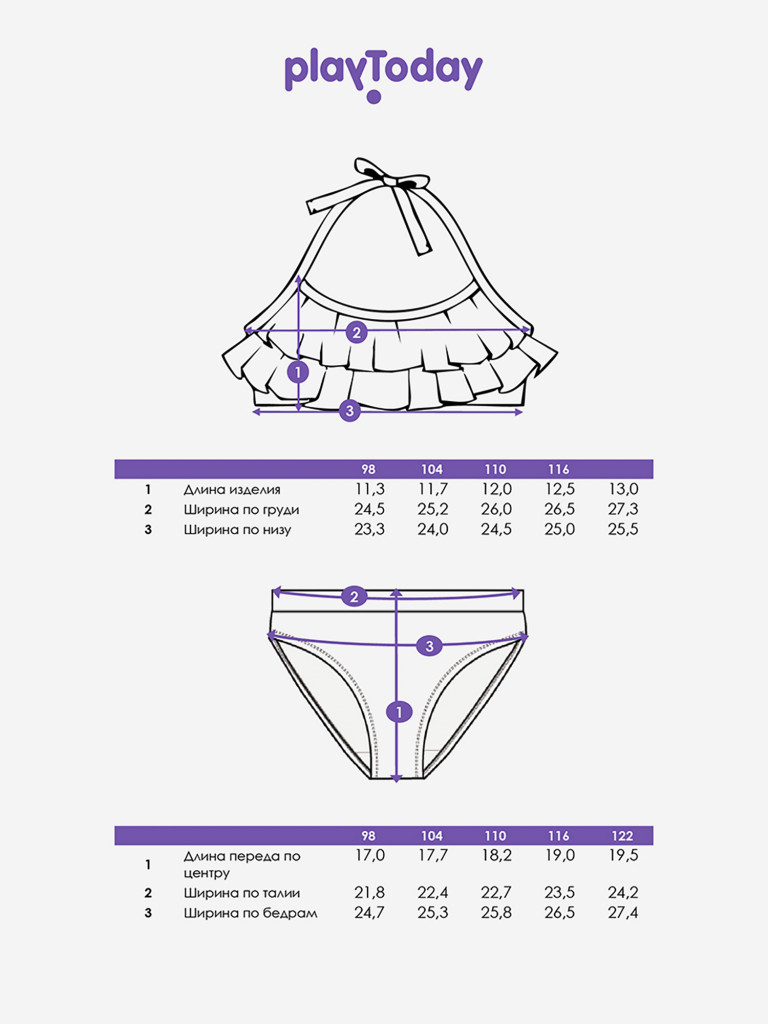 playToday

2
1
3

| | | 98 | 104 | 110 | 116 | |
|---|---|---|---|---|---|---|
| 1 | Длина изделия | 11,3 | 11,7 | 12,0 | 12,5 | 13,0 |
| 2 | Ширина по груди | 24,5 | 25,2 | 26,0 | 26,5 | 27,3 |
| 3 | Ширина по низу | 23,3 | 24,0 | 24,5 | 25,0 | 25,5 |

2
3
1

| | | 98 | 104 | 110 | 116 | 122 |
|---|---|---|---|---|---|---|
| 1 | Длина переда по центру | 17,0 | 17,7 | 18,2 | 19,0 | 19,5 |
| 2 | Ширина по талии | 21,8 | 22,4 | 22,7 | 23,5 | 24,2 |
| 3 | Ширина по бедрам | 24,7 | 25,3 | 25,8 | 26,5 | 27,4 |